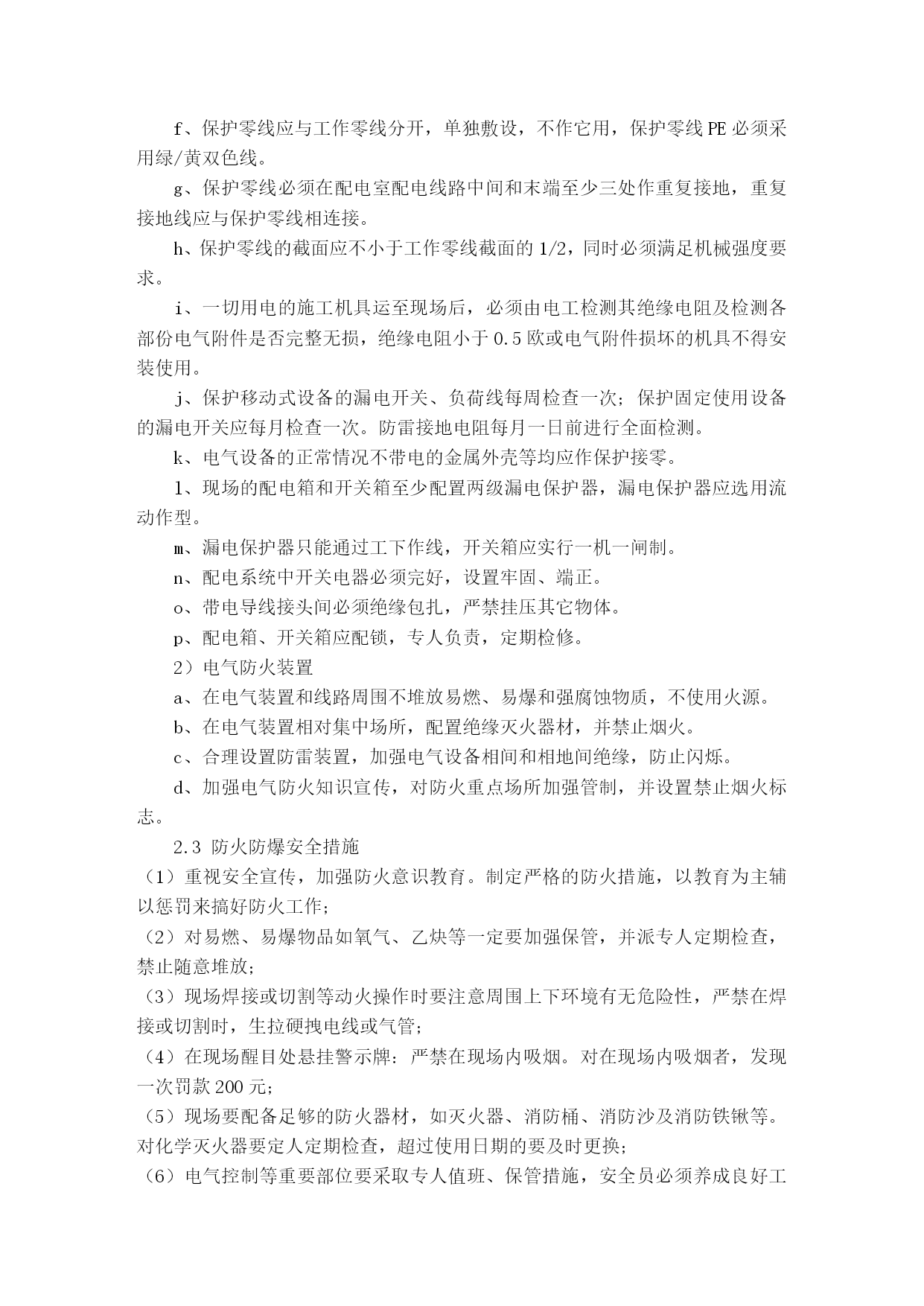 f、保护零线应与工作零线分开，单独敷设，不作它用，保护零线PE必须采用绿/黄双色线。

g、保护零线必须在配电室配电线路中间和末端至少三处作重复接地，重复接地线应与保护零线相连接。

h、保护零线的截面应不小于工作零线截面的1/2，同时必须满足机械强度要求。

i、一切用电的施工机具运至现场后，必须由电工检测其绝缘电阻及检测各部份电气附件是否完整无损，绝缘电阻小于0.5欧或电气附件损坏的机具不得安装使用。

j、保护移动式设备的漏电开关、负荷线每周检查一次；保护固定使用设备的漏电开关应每月检查一次。防雷接地电阻每月一日前进行全面检测。

k、电气设备的正常情况不带电的金属外壳等均应作保护接零。

l、现场的配电箱和开关箱至少配置两级漏电保护器，漏电保护器应选用流动作型。

m、漏电保护器只能通过工下作线，开关箱应实行一机一闸制。

n、配电系统中开关电器必须完好，设置牢固、端正。

o、带电导线接头间必须绝缘包扎，严禁挂压其它物体。

p、配电箱、开关箱应配锁，专人负责，定期检修。

2）电气防火装置

a、在电气装置和线路周围不堆放易燃、易爆和强腐蚀物质，不使用火源。

b、在电气装置相对集中场所，配置绝缘灭火器材，并禁止烟火。

c、合理设置防雷装置，加强电气设备相间和相地间绝缘，防止闪烁。

d、加强电气防火知识宣传，对防火重点场所加强管制，并设置禁止烟火标志。

2.3 防火防爆安全措施

（1）重视安全宣传，加强防火意识教育。制定严格的防火措施，以教育为主辅以惩罚来搞好防火工作；

（2）对易燃、易爆物品如氧气、乙炔等一定要加强保管，并派专人定期检查，禁止随意堆放；

（3）现场焊接或切割等动火操作时要注意周围上下环境有无危险性，严禁在焊接或切割时，生拉硬拽电线或气管；

（4）在现场醒目处悬挂警示牌：严禁在现场内吸烟。对在现场内吸烟者，发现一次罚款200元；

（5）现场要配备足够的防火器材，如灭火器、消防桶、消防沙及消防铁锹等。对化学灭火器要定人定期检查，超过使用日期的要及时更换；

（6）电气控制等重要部位要采取专人值班、保管措施，安全员必须养成良好工